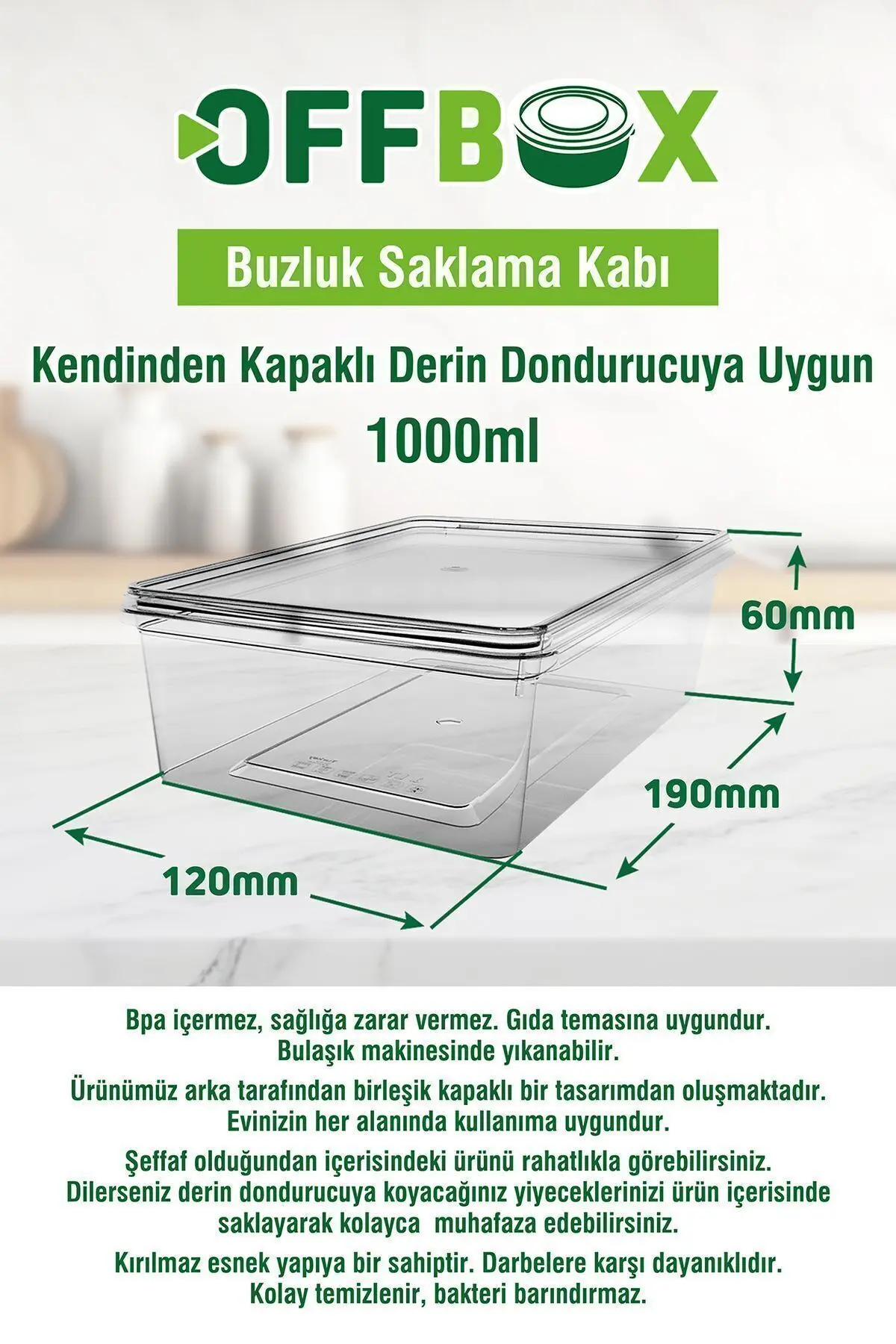 OFFBOX

Buzluk Saklama Kabı

Kendinden Kapaklı Derin Dondurucuya Uygun
1000ml

60mm

190mm

120mm

Bpa içermez, sağlığa zarar vermez. Gıda temasına uygundur. Bulaşık makinesinde yıkanabilir.

Ürünümüz arka tarafından birleşik kapaklı bir tasarımdan oluşmaktadır. Evinizin her alanında kullanıma uygundur.

Şeffaf olduğundan içerisindeki ürünü rahatlıkla görebilirsiniz. Dilerseniz derin dondurucuya koyacağınız yiyeceklerinizi ürün içerisinde saklayarak kolayca muhafaza edebilirsiniz.

Kırılmaz esnek yapıya bir sahiptir. Darbelere karşı dayanıklıdır. Kolay temizlenir, bakteri barındırmaz.